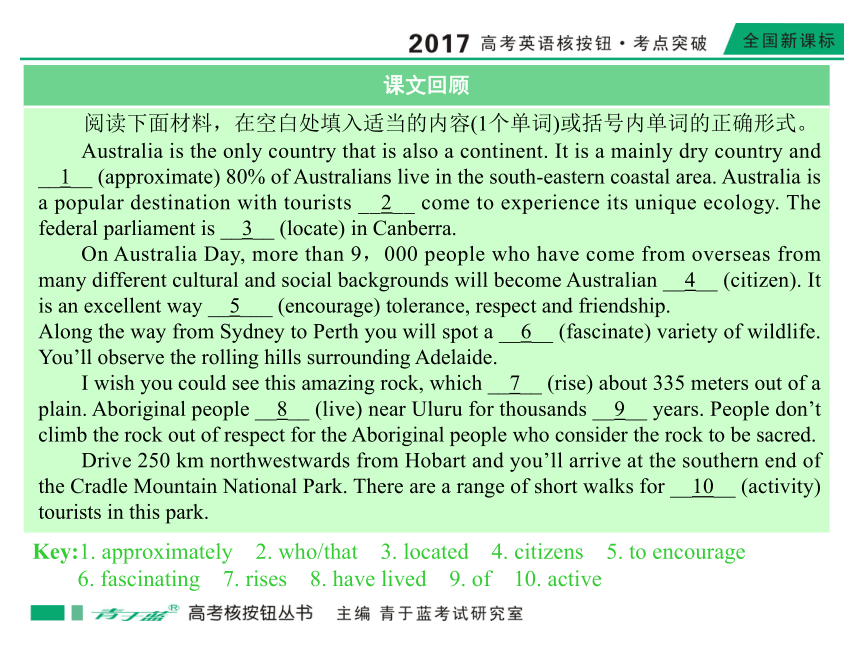 2017 高考英语核按钮·考点突破 全国新课标

课文回顾

阅读下面材料，在空白处填入适当的内容(1个单词)或括号内单词的正确形式。

Australia is the only country that is also a continent. It is a mainly dry country and __1__ (approximate) 80% of Australians live in the south-eastern coastal area. Australia is a popular destination with tourists __2__ come to experience its unique ecology. The federal parliament is __3__ (locate) in Canberra.

On Australia Day, more than 9，000 people who have come from overseas from many different cultural and social backgrounds will become Australian __4__ (citizen). It is an excellent way __5__ (encourage) tolerance, respect and friendship.

Along the way from Sydney to Perth you will spot a __6__ (fascinate) variety of wildlife. You'll observe the rolling hills surrounding Adelaide.

I wish you could see this amazing rock, which __7__ (rise) about 335 meters out of a plain. Aboriginal people __8__ (live) near Uluru for thousands __9__ years. People don't climb the rock out of respect for the Aboriginal people who consider the rock to be sacred.

Drive 250 km northwestwards from Hobart and you'll arrive at the southern end of the Cradle Mountain National Park. There are a range of short walks for __10__ (activity) tourists in this park.

Key:1. approximately 2. who/that 3. located 4. citizens 5. to encourage 6. fascinating 7. rises 8. have lived 9. of 10. active

青于蓝® 高考核按钮丛书 主编 青于蓝考试研究室